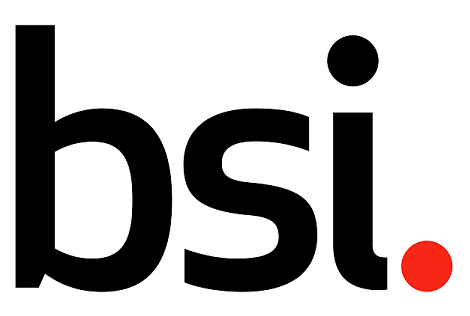 bsi.